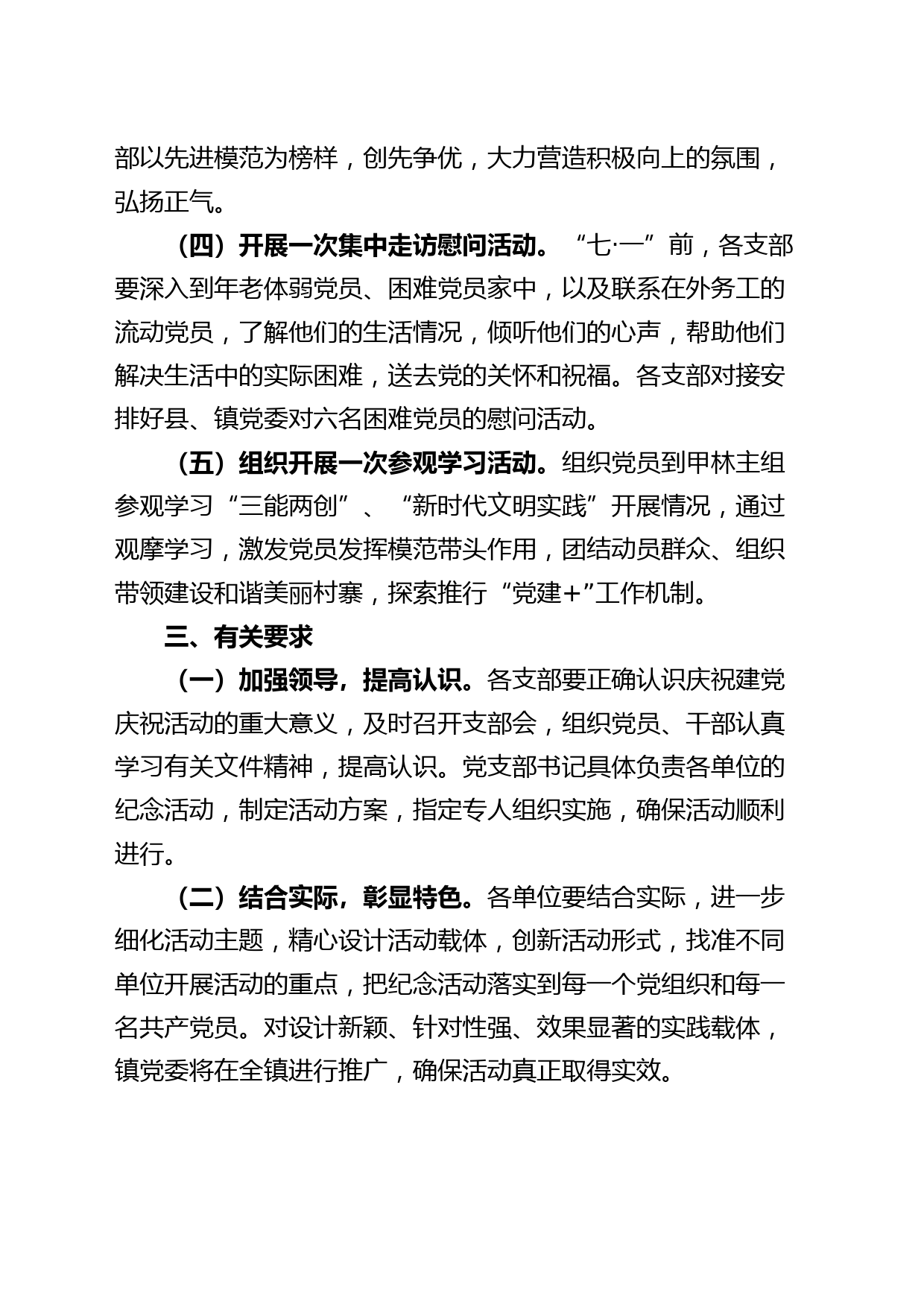 部以先进模范为榜样，创先争优，大力营造积极向上的氛围，弘扬正气。

（四）开展一次集中走访慰问活动。“七·一”前，各支部要深入到年老体弱党员、困难党员家中，以及联系在外务工的流动党员，了解他们的生活情况，倾听他们的心声，帮助他们解决生活中的实际困难，送去党的关怀和祝福。各支部对接安排好县、镇党委对六名困难党员的慰问活动。

（五）组织开展一次参观学习活动。组织党员到甲林主组参观学习“三能两创”、“新时代文明实践”开展情况，通过观摩学习，激发党员发挥模范带头作用，团结动员群众、组织带领建设和谐美丽村寨，探索推行“党建+”工作机制。

三、有关要求

（一）加强领导，提高认识。各支部要正确认识庆祝建党庆祝活动的重大意义，及时召开支部会，组织党员、干部认真学习有关文件精神，提高认识。党支部书记具体负责各单位的纪念活动，制定活动方案，指定专人组织实施，确保活动顺利进行。

（二）结合实际，彰显特色。各单位要结合实际，进一步细化活动主题，精心设计活动载体，创新活动形式，找准不同单位开展活动的重点，把纪念活动落实到每一个党组织和每一名共产党员。对设计新颖、针对性强、效果显著的实践载体，镇党委将在全镇进行推广，确保活动真正取得实效。